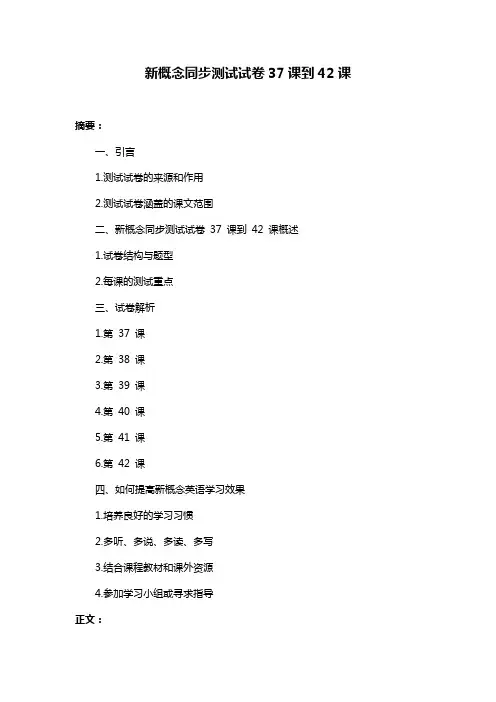 新概念同步测试试卷 37 课到 42 课

摘要：

一、引言

1.测试试卷的来源和作用

2.测试试卷涵盖的课文范围

二、新概念同步测试试卷 37 课到 42 课概述

1.试卷结构与题型

2.每课的测试重点

三、试卷解析

1.第 37 课

2.第 38 课

3.第 39 课

4.第 40 课

5.第 41 课

6.第 42 课

四、如何提高新概念英语学习效果

1.培养良好的学习习惯

2.多听、多说、多读、多写

3.结合课程教材和课外资源

4.参加学习小组或寻求指导

正文：